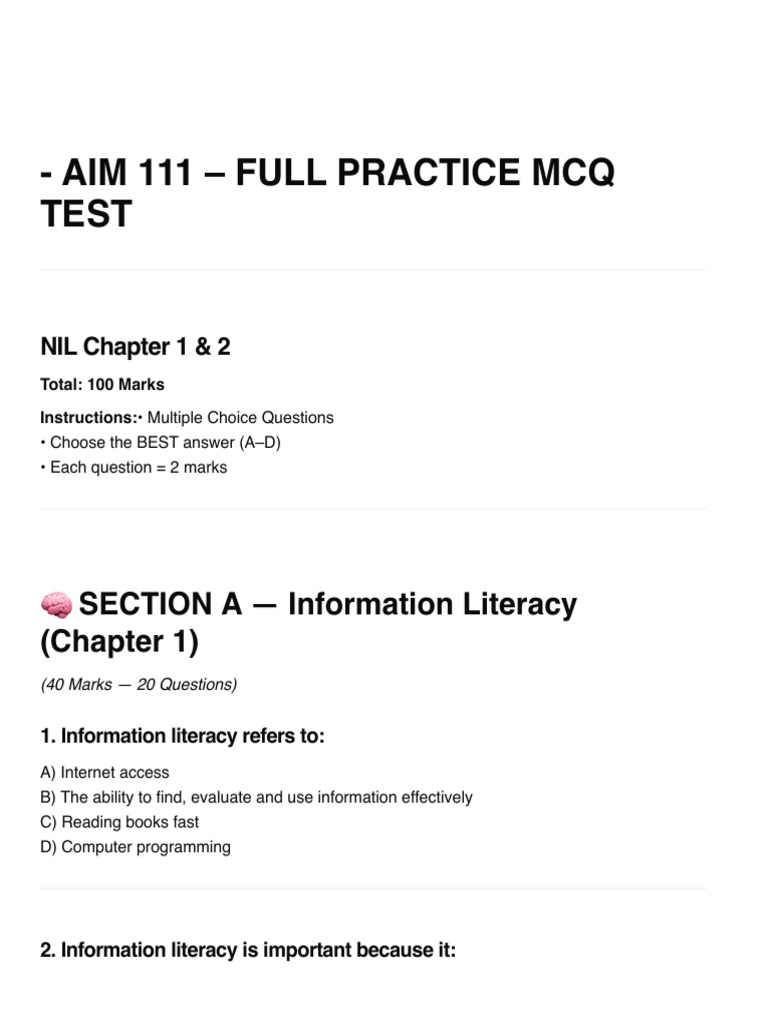 - AIM 111 – FULL PRACTICE MCQ TEST

NIL Chapter 1 & 2

Total: 100 Marks

Instructions:• Multiple Choice Questions
• Choose the BEST answer (A–D)
• Each question = 2 marks

🧠 SECTION A — Information Literacy (Chapter 1)

(40 Marks — 20 Questions)

1. Information literacy refers to:

A) Internet access
B) The ability to find, evaluate and use information effectively
C) Reading books fast
D) Computer programming

2. Information literacy is important because it: